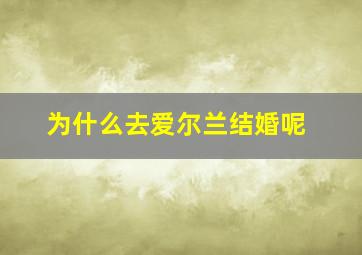 为什么去爱尔兰结婚呢